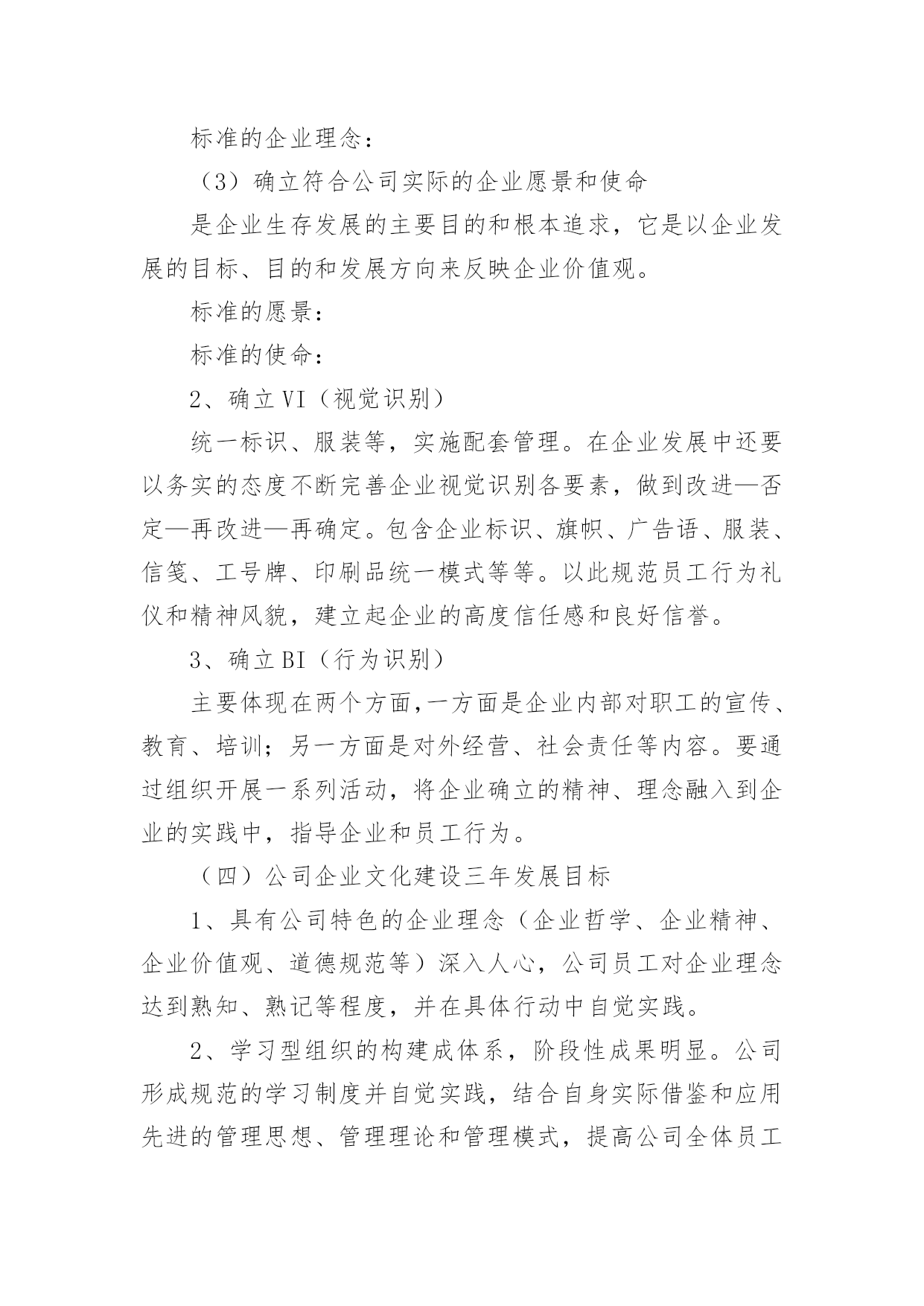 标准的企业理念：

（3）确立符合公司实际的企业愿景和使命

是企业生存发展的主要目的和根本追求，它是以企业发展的目标、目的和发展方向来反映企业价值观。

标准的愿景：

标准的使命：

2、确立VI（视觉识别）

统一标识、服装等，实施配套管理。在企业发展中还要以务实的态度不断完善企业视觉识别各要素，做到改进—否定—再改进—再确定。包含企业标识、旗帜、广告语、服装、信笺、工号牌、印刷品统一模式等等。以此规范员工行为礼仪和精神风貌，建立起企业的高度信任感和良好信誉。

3、确立BI（行为识别）

主要体现在两个方面，一方面是企业内部对职工的宣传、教育、培训；另一方面是对外经营、社会责任等内容。要通过组织开展一系列活动，将企业确立的精神、理念融入到企业的实践中，指导企业和员工行为。

（四）公司企业文化建设三年发展目标

1、具有公司特色的企业理念（企业哲学、企业精神、企业价值观、道德规范等）深入人心，公司员工对企业理念达到熟知、熟记等程度，并在具体行动中自觉实践。

2、学习型组织的构建成体系，阶段性成果明显。公司形成规范的学习制度并自觉实践，结合自身实际借鉴和应用先进的管理思想、管理理论和管理模式，提高公司全体员工